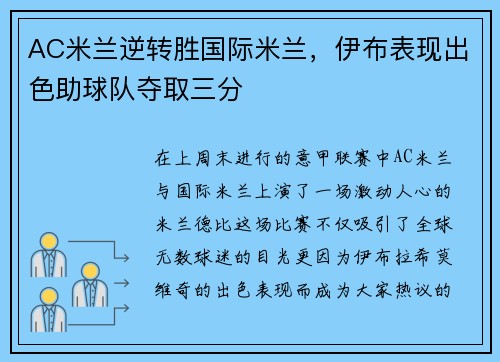 AC米兰逆转胜国际米兰，伊布表现出色助球队夺取三分

在上周末进行的意甲联赛中AC米兰与国际米兰上演了一场激动人心的米兰德比这场比赛不仅吸引了全球无数球迷的目光更因为伊布拉希莫维奇的出色表现而成为大家热议的